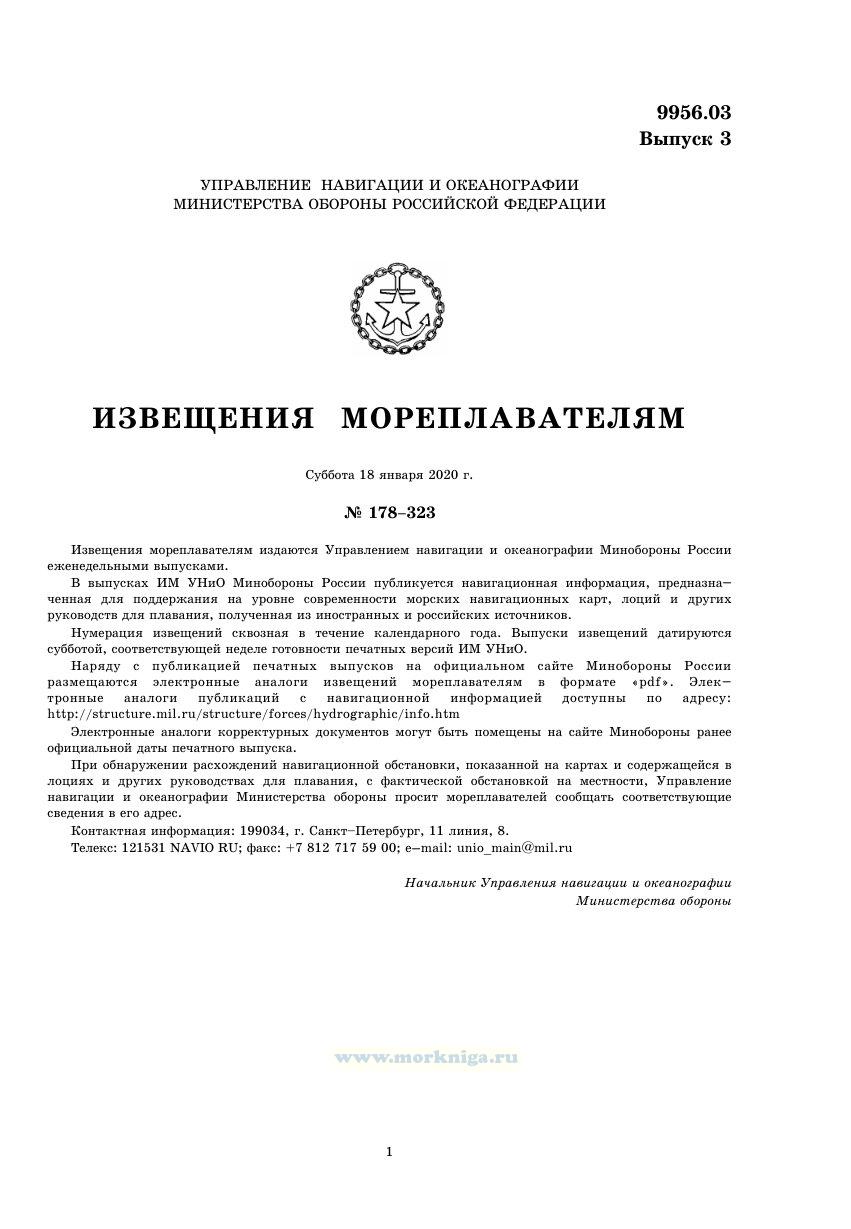 9956.03
Выпуск 3

УПРАВЛЕНИЕ НАВИГАЦИИ И ОКЕАНОГРАФИИ
МИНИСТЕРСТВА ОБОРОНЫ РОССИЙСКОЙ ФЕДЕРАЦИИ

ИЗВЕЩЕНИЯ МОРЕПЛАВАТЕЛЯМ

Суббота 18 января 2020 г.

№ 178–323

Извещения мореплавателям издаются Управлением навигации и океанографии Минобороны России еженедельными выпусками.

В выпусках ИМ УНиО Минобороны России публикуется навигационная информация, предназначенная для поддержания на уровне современности морских навигационных карт, лоций и других руководств для плавания, полученная из иностранных и российских источников.

Нумерация извещений сквозная в течение календарного года. Выпуски извещений датируются субботой, соответствующей неделе готовности печатных версий ИМ УНиО.

Наряду с публикацией печатных выпусков на официальном сайте Минобороны России размещаются электронные аналоги извещений мореплавателям в формате «pdf». Электронные аналоги публикаций с навигационной информацией доступны по адресу: http://structure.mil.ru/structure/forces/hydrographic/info.htm

Электронные аналоги корректурных документов могут быть помещены на сайте Минобороны ранее официальной даты печатного выпуска.

При обнаружении расхождений навигационной обстановки, показанной на картах и содержащейся в лоциях и других руководствах для плавания, с фактической обстановкой на местности, Управление навигации и океанографии Министерства обороны просит мореплавателей сообщать соответствующие сведения в его адрес.

Контактная информация: 199034, г. Санкт–Петербург, 11 линия, 8.

Телекс: 121531 NAVIO RU; факс: +7 812 717 59 00; e–mail: unio_main@mil.ru

Начальник Управления навигации и океанографии
Министерства обороны

www.morkniga.ru

1